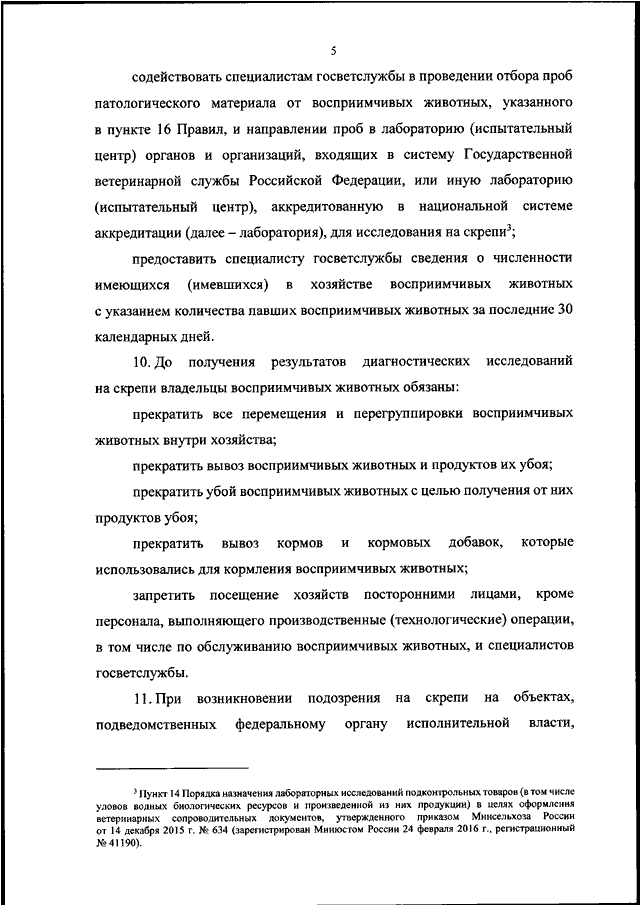 5

содействовать специалистам госветслужбы в проведении отбора проб патологического материала от восприимчивых животных, указанного в пункте 16 Правил, и направлении проб в лабораторию (испытательный центр) органов и организаций, входящих в систему Государственной ветеринарной службы Российской Федерации, или иную лабораторию (испытательный центр), аккредитованную в национальной системе аккредитации (далее – лаборатория), для исследования на скрепи$^3$;

предоставить специалисту госветслужбы сведения о численности имеющихся (имевшихся) в хозяйстве восприимчивых животных с указанием количества павших восприимчивых животных за последние 30 календарных дней.

10. До получения результатов диагностических исследований на скрепи владельцы восприимчивых животных обязаны:

прекратить все перемещения и перегруппировки восприимчивых животных внутри хозяйства;

прекратить вывоз восприимчивых животных и продуктов их убоя;

прекратить убой восприимчивых животных с целью получения от них продуктов убоя;

прекратить вывоз кормов и кормовых добавок, которые использовались для кормления восприимчивых животных;

запретить посещение хозяйств посторонними лицами, кроме персонала, выполняющего производственные (технологические) операции, в том числе по обслуживанию восприимчивых животных, и специалистов госветслужбы.

11. При возникновении подозрения на скрепи на объектах, подведомственных федеральному органу исполнительной власти,

$^3$ Пункт 14 Порядка назначения лабораторных исследований подконтрольных товаров (в том числе уловов водных биологических ресурсов и произведенной из них продукции) в целях оформления ветеринарных сопроводительных документов, утвержденного приказом Минсельхоза России от 14 декабря 2015 г. № 634 (зарегистрирован Минюстом России 24 февраля 2016 г., регистрационный № 41190).